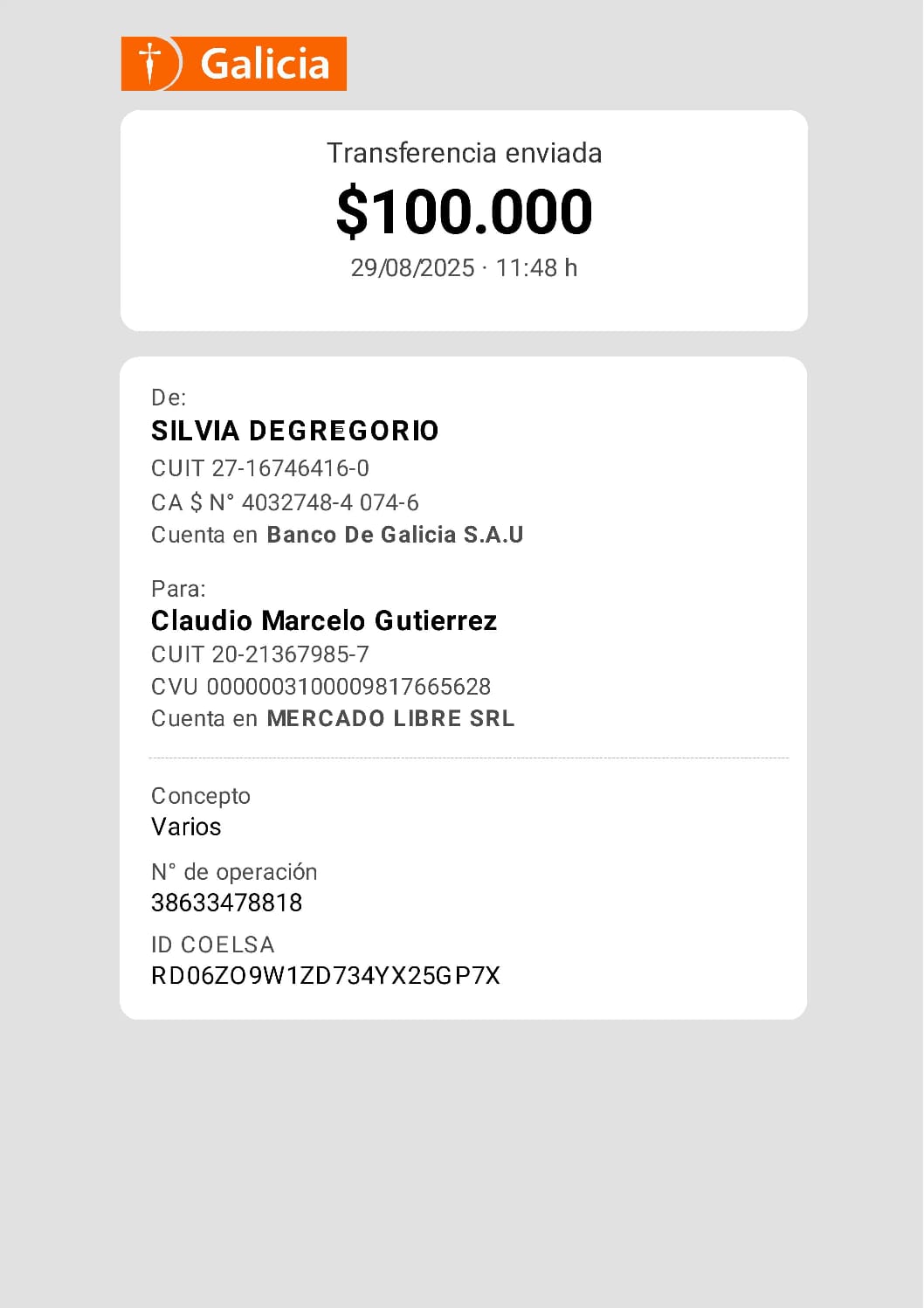 Galicia

Transferencia enviada
$100.000
29/08/2025 · 11:48 h

De:
SILVIA DEGREGORIO
CUIT 27-16746416-0
CA $ N° 4032748-4 074-6
Cuenta en Banco De Galicia S.A.U

Para:
Claudio Marcelo Gutierrez
CUIT 20-21367985-7
CVU 0000003100009817665628
Cuenta en MERCADO LIBRE SRL

Concepto
Varios

N° de operación
38633478818

ID COELSA
RD06ZO9W1ZD734YX25GP7X